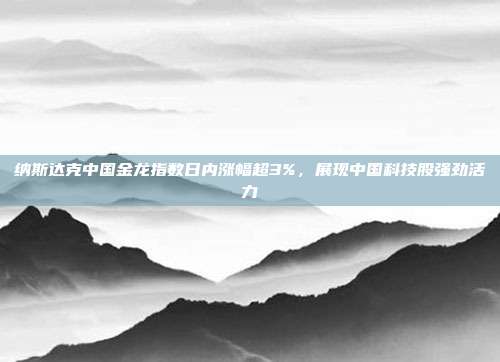 纳斯达克中国金龙指数日内涨幅超3%，展现中国科技股强劲活力